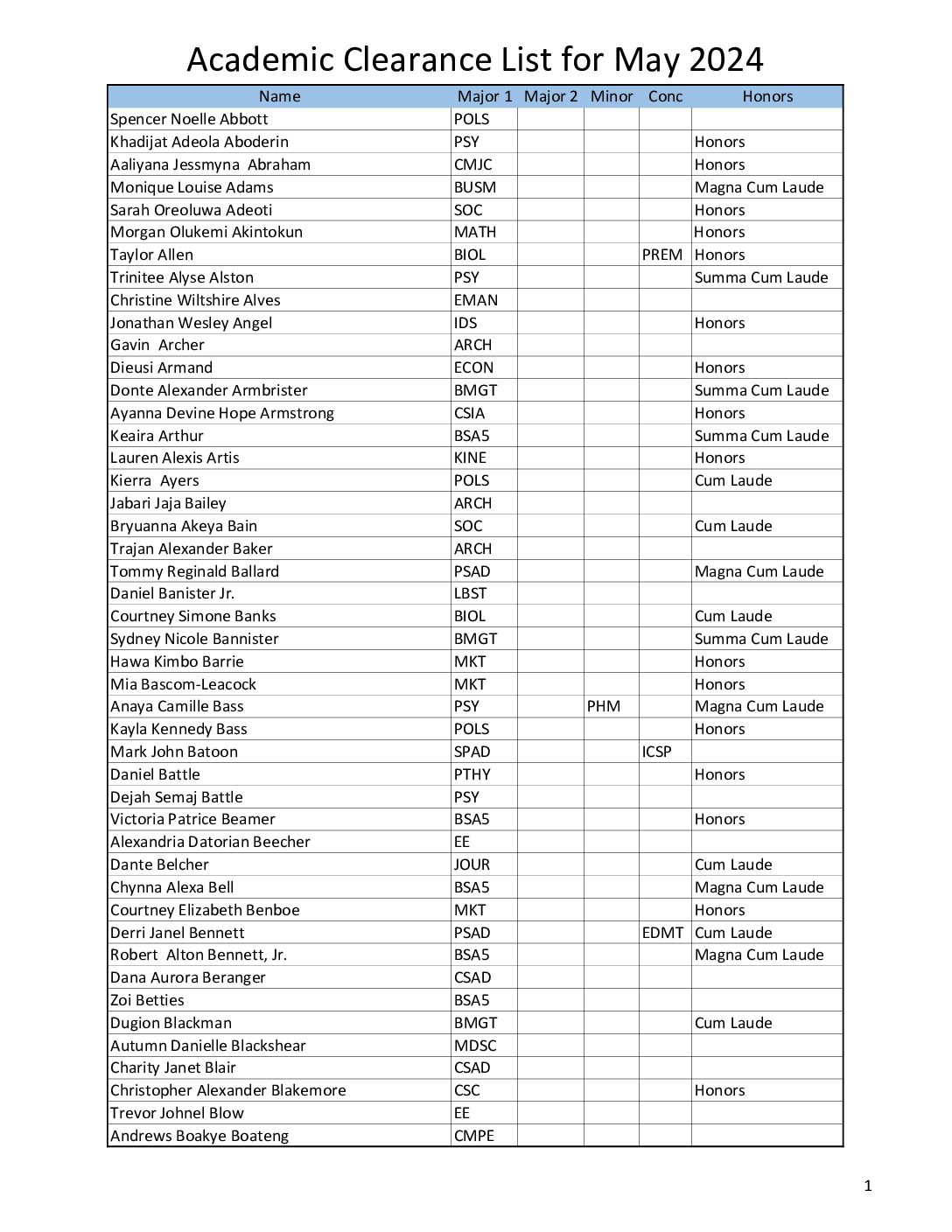 Academic Clearance List for May 2024

| Name | Major 1 | Major 2 | Minor | Conc | Honors |
|---|---|---|---|---|---|
| Spencer Noelle Abbott | POLS | | | | |
| Khadijat Adeola Aboderin | PSY | | | | Honors |
| Aaliyana Jessmyna Abraham | CMJC | | | | Honors |
| Monique Louise Adams | BUSM | | | | Magna Cum Laude |
| Sarah Oreoluwa Adeoti | SOC | | | | Honors |
| Morgan Olukemi Akintokun | MATH | | | | Honors |
| Taylor Allen | BIOL | | | PREM | Honors |
| Trinitee Alyse Alston | PSY | | | | Summa Cum Laude |
| Christine Wiltshire Alves | EMAN | | | | |
| Jonathan Wesley Angel | IDS | | | | Honors |
| Gavin Archer | ARCH | | | | |
| Dieusi Armand | ECON | | | | Honors |
| Donte Alexander Armbrister | BMGT | | | | Summa Cum Laude |
| Ayanna Devine Hope Armstrong | CSIA | | | | Honors |
| Keaira Arthur | BSA5 | | | | Summa Cum Laude |
| Lauren Alexis Artis | KINE | | | | Honors |
| Kierra Ayers | POLS | | | | Cum Laude |
| Jabari Jaja Bailey | ARCH | | | | |
| Bryuanna Akeya Bain | SOC | | | | Cum Laude |
| Trajan Alexander Baker | ARCH | | | | |
| Tommy Reginald Ballard | PSAD | | | | Magna Cum Laude |
| Daniel Banister Jr. | LBST | | | | |
| Courtney Simone Banks | BIOL | | | | Cum Laude |
| Sydney Nicole Bannister | BMGT | | | | Summa Cum Laude |
| Hawa Kimbo Barrie | MKT | | | | Honors |
| Mia Bascom-Leacock | MKT | | | | Honors |
| Anaya Camille Bass | PSY | | PHM | | Magna Cum Laude |
| Kayla Kennedy Bass | POLS | | | | Honors |
| Mark John Batoon | SPAD | | | ICSP | |
| Daniel Battle | PTHY | | | | Honors |
| Dejah Semaj Battle | PSY | | | | |
| Victoria Patrice Beamer | BSA5 | | | | Honors |
| Alexandria Datorian Beecher | EE | | | | |
| Dante Belcher | JOUR | | | | Cum Laude |
| Chynna Alexa Bell | BSA5 | | | | Magna Cum Laude |
| Courtney Elizabeth Benboe | MKT | | | | Honors |
| Derri Janel Bennett | PSAD | | | EDMT | Cum Laude |
| Robert Alton Bennett, Jr. | BSA5 | | | | Magna Cum Laude |
| Dana Aurora Beranger | CSAD | | | | |
| Zoi Betties | BSA5 | | | | |
| Dugion Blackman | BMGT | | | | Cum Laude |
| Autumn Danielle Blackshear | MDSC | | | | |
| Charity Janet Blair | CSAD | | | | |
| Christopher Alexander Blakemore | CSC | | | | Honors |
| Trevor Johnel Blow | EE | | | | |
| Andrews Boakye Boateng | CMPE | | | | |

1